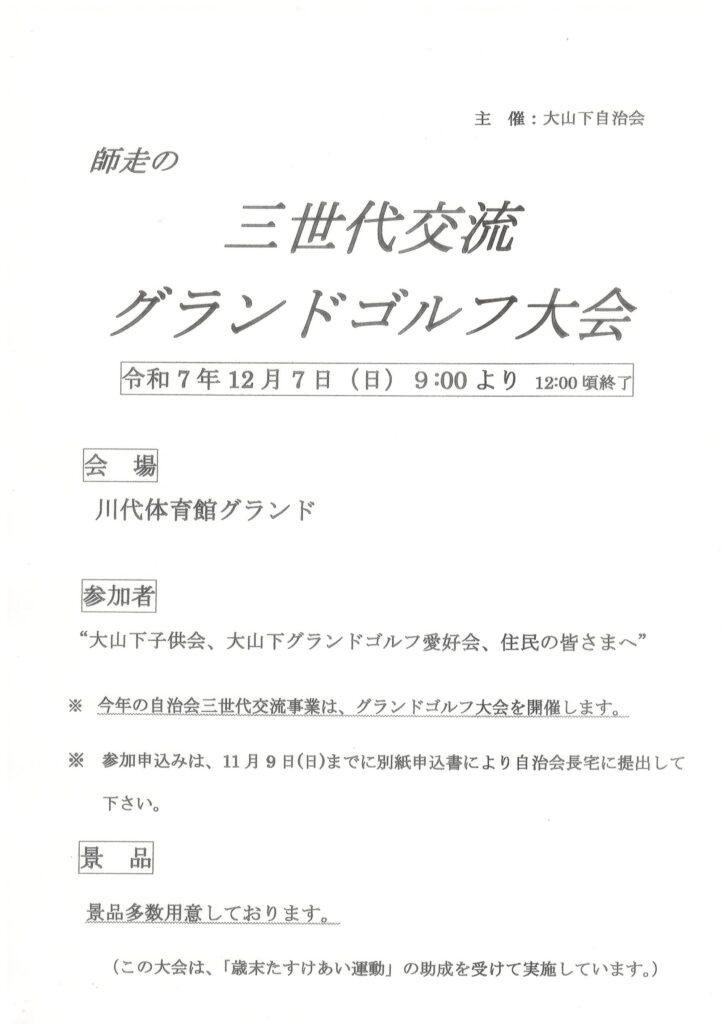 主 催：大山下自治会

師走の

三世代交流

グランドゴルフ大会

令和7年12月7日（日） 9:00より 12:00頃終了

会 場

川代体育館グランド

参加者

“大山下子供会、大山下グランドゴルフ愛好会、住民の皆さまへ”

※ 今年の自治会三世代交流事業は、グランドゴルフ大会を開催します。

※ 参加申込みは、11月9日(日)までに別紙申込書により自治会長宅に提出して下さい。

景 品

景品多数用意しております。

（この大会は、「歳末たすけあい運動」の助成を受けて実施しています。）